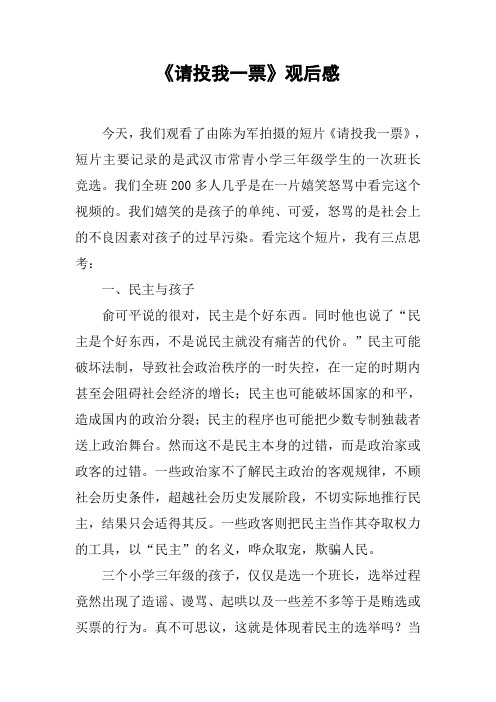 《请投我一票》观后感

今天，我们观看了由陈为军拍摄的短片《请投我一票》，短片主要记录的是武汉市常青小学三年级学生的一次班长竞选。我们全班200多人几乎是在一片嬉笑怒骂中看完这个视频的。我们嬉笑的是孩子的单纯、可爱，怒骂的是社会上的不良因素对孩子的过早污染。看完这个短片，我有三点思考：

一、民主与孩子

俞可平说的很对，民主是个好东西。同时他也说了“民主是个好东西，不是说民主就没有痛苦的代价。”民主可能破坏法制，导致社会政治秩序的一时失控，在一定的时期内甚至会阻碍社会经济的增长；民主也可能破坏国家的和平，造成国内的政治分裂；民主的程序也可能把少数专制独裁者送上政治舞台。然而这不是民主本身的过错，而是政治家或政客的过错。一些政治家不了解民主政治的客观规律，不顾社会历史条件，超越社会历史发展阶段，不切实际地推行民主，结果只会适得其反。一些政客则把民主当作其夺取权力的工具，以“民主”的名义，哗众取宠，欺骗人民。

三个小学三年级的孩子，仅仅是选一个班长，选举过程竟然出现了造谣、谩骂、起哄以及一些差不多等于是贿选或买票的行为。真不可思议，这就是体现着民主的选举吗？当